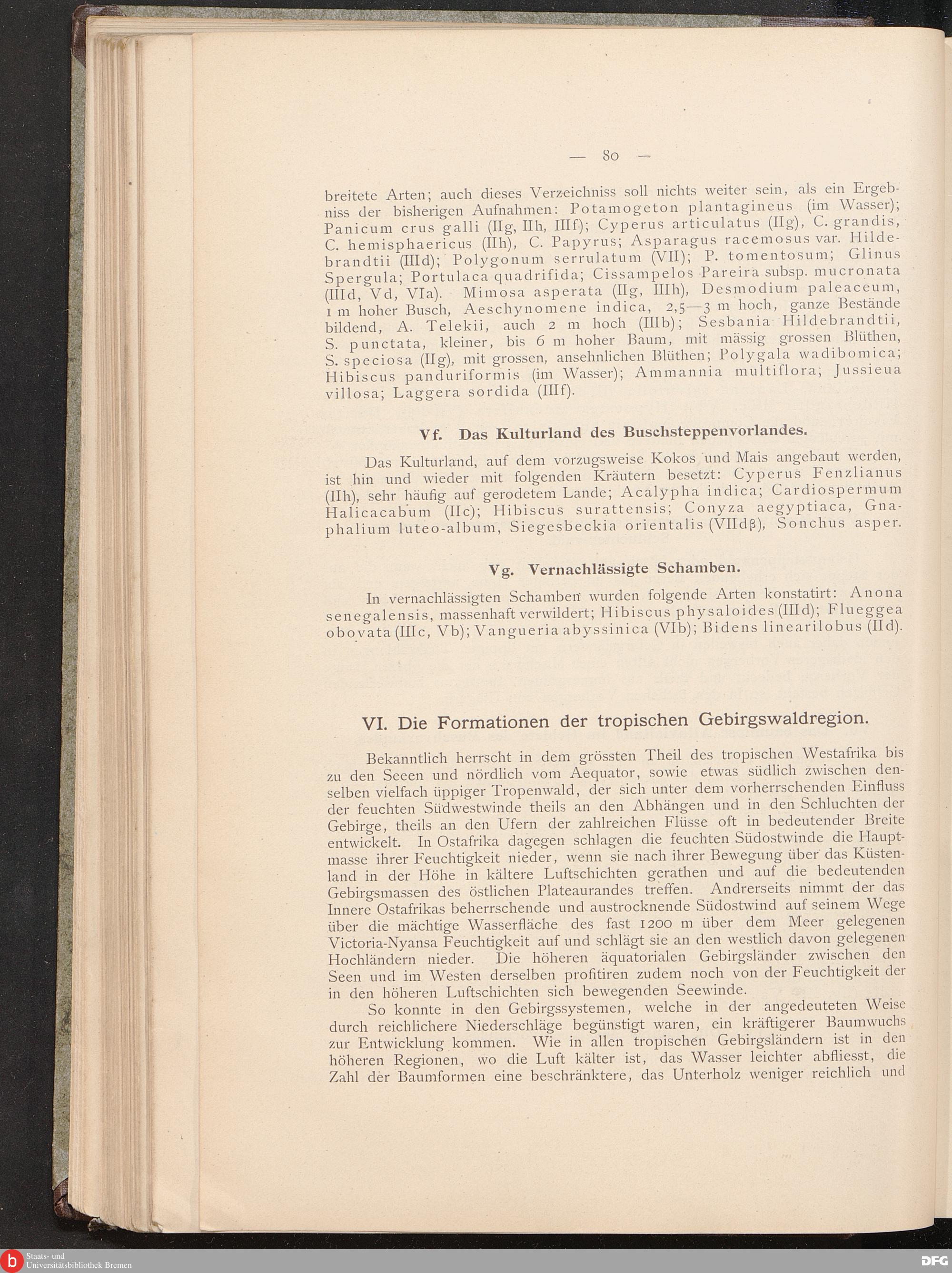 — 80 —

breitete Arten; auch dieses Verzeichniss soll nichts weiter sein, als ein Ergebniss der bisherigen Aufnahmen: Potamogeton plantagineus (im Wasser); Panicum crus galli (IIg, IIh, IIIf); Cyperus articulatus (IIg), C. grandis, C. hemisphaericus (IIh), C. Papyrus; Asparagus racemosus var. Hildebrandtii (IIId); Polygonum serrulatum (VII); P. tomentosum; Glinus Spergula; Portulaca quadrifida; Cissampelos Pareira subsp. mucronata (IIId, Vd, VIa). Mimosa asperata (IIg, IIIh), Desmodium paleaceum, 1 m hoher Busch, Aeschynomene indica, 2,5—3 m hoch, ganze Bestände bildend, A. Telekii, auch 2 m hoch (IIIb); Sesbania Hildebrandtii, S. punctata, kleiner, bis 6 m hoher Baum, mit mässig grossen Blüthen, S. speciosa (IIg), mit grossen, ansehnlichen Blüthen; Polygala wadibomica; Hibiscus panduriformis (im Wasser); Ammannia multiflora; Jussieua villosa; Laggera sordida (IIIf).

Vf. Das Kulturland des Buschsteppenvorlandes.

Das Kulturland, auf dem vorzugsweise Kokos und Mais angebaut werden, ist hin und wieder mit folgenden Kräutern besetzt: Cyperus Fenzlianus (IIh), sehr häufig auf gerodetem Lande; Acalypha indica; Cardiospermum Halicacabum (IIc); Hibiscus surattensis; Conyza aegyptiaca, Gnaphalium luteo-album, Siegesbeckia orientalis (VIIdβ), Sonchus asper.

Vg. Vernachlässigte Schamben.

In vernachlässigten Schamben wurden folgende Arten konstatirt: Anona senegalensis, massenhaft verwildert; Hibiscus physaloides (IIId); Flueggea obovata (IIIc, Vb); Vangueria abyssinica (VIb); Bidens linearilobus (IId).

VI. Die Formationen der tropischen Gebirgswaldregion.

Bekanntlich herrscht in dem grössten Theil des tropischen Westafrika bis zu den Seeen und nördlich vom Aequator, sowie etwas südlich zwischen denselben vielfach üppiger Tropenwald, der sich unter dem vorherrschenden Einfluss der feuchten Südwestwinde theils an den Abhängen und in den Schluchten der Gebirge, theils an den Ufern der zahlreichen Flüsse oft in bedeutender Breite entwickelt. In Ostafrika dagegen schlagen die feuchten Südostwinde die Hauptmasse ihrer Feuchtigkeit nieder, wenn sie nach ihrer Bewegung über das Küstenland in der Höhe in kältere Luftschichten gerathen und auf die bedeutenden Gebirgsmassen des östlichen Plateaurandes treffen. Andrerseits nimmt der das Innere Ostafrikas beherrschende und austrocknende Südostwind auf seinem Wege über die mächtige Wasserfläche des fast 1200 m über dem Meer gelegenen Victoria-Nyansa Feuchtigkeit auf und schlägt sie an den westlich davon gelegenen Hochländern nieder. Die höheren äquatorialen Gebirgsländer zwischen den Seen und im Westen derselben profitiren zudem noch von der Feuchtigkeit der in den höheren Luftschichten sich bewegenden Seewinde.

So konnte in den Gebirgssystemen, welche in der angedeuteten Weise durch reichlichere Niederschläge begünstigt waren, ein kräftigerer Baumwuchs zur Entwicklung kommen. Wie in allen tropischen Gebirgsländern ist in den höheren Regionen, wo die Luft kälter ist, das Wasser leichter abfliesst, die Zahl der Baumformen eine beschränktere, das Unterholz weniger reichlich und

Staats- und Universitätsbibliothek Bremen
DFG